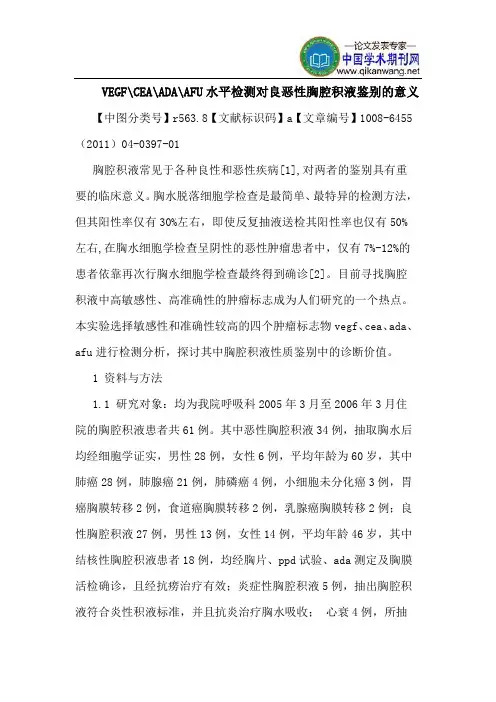 —论文发表专家—
中国学术期刊网
www.qikanwang.net

VEGF\CEA\ADA\AFU 水平检测对良恶性胸腔积液鉴别的意义

【中图分类号】r563.8【文献标识码】a【文章编号】1008-6455（2011）04-0397-01

胸腔积液常见于各种良性和恶性疾病[1],对两者的鉴别具有重要的临床意义。胸水脱落细胞学检查是最简单、最特异的检测方法，但其阳性率仅有 30%左右，即使反复抽液送检其阳性率也仅有 50%左右,在胸水细胞学检查呈阴性的恶性肿瘤患者中，仅有 7%-12%的患者依靠再次行胸水细胞学检查最终得到确诊[2]。目前寻找胸腔积液中高敏感性、高准确性的肿瘤标志成为人们研究的一个热点。本实验选择敏感性和准确性较高的四个肿瘤标志物 vegf、cea、ada、afu 进行检测分析，探讨其中胸腔积液性质鉴别中的诊断价值。

1 资料与方法

1.1 研究对象：均为我院呼吸科 2005 年 3 月至 2006 年 3 月住院的胸腔积液患者共 61 例。其中恶性胸腔积液 34 例，抽取胸水后均经细胞学证实，男性 28 例，女性 6 例，平均年龄为 60 岁，其中肺癌 28 例，肺腺癌 21 例，肺磷癌 4 例，小细胞未分化癌 3 例，胃癌胸膜转移 2 例，食道癌胸膜转移 2 例，乳腺癌胸膜转移 2 例；良性胸腔积液 27 例，男性 13 例，女性 14 例，平均年龄 46 岁，其中结核性胸腔积液患者 18 例，均经胸片、ppd 试验、ada 测定及胸膜活检确诊，且经抗痨治疗有效；炎症性胸腔积液 5 例，抽出胸腔积液符合炎性积液标准，并且抗炎治疗胸水吸收； 心衰 4 例，所抽